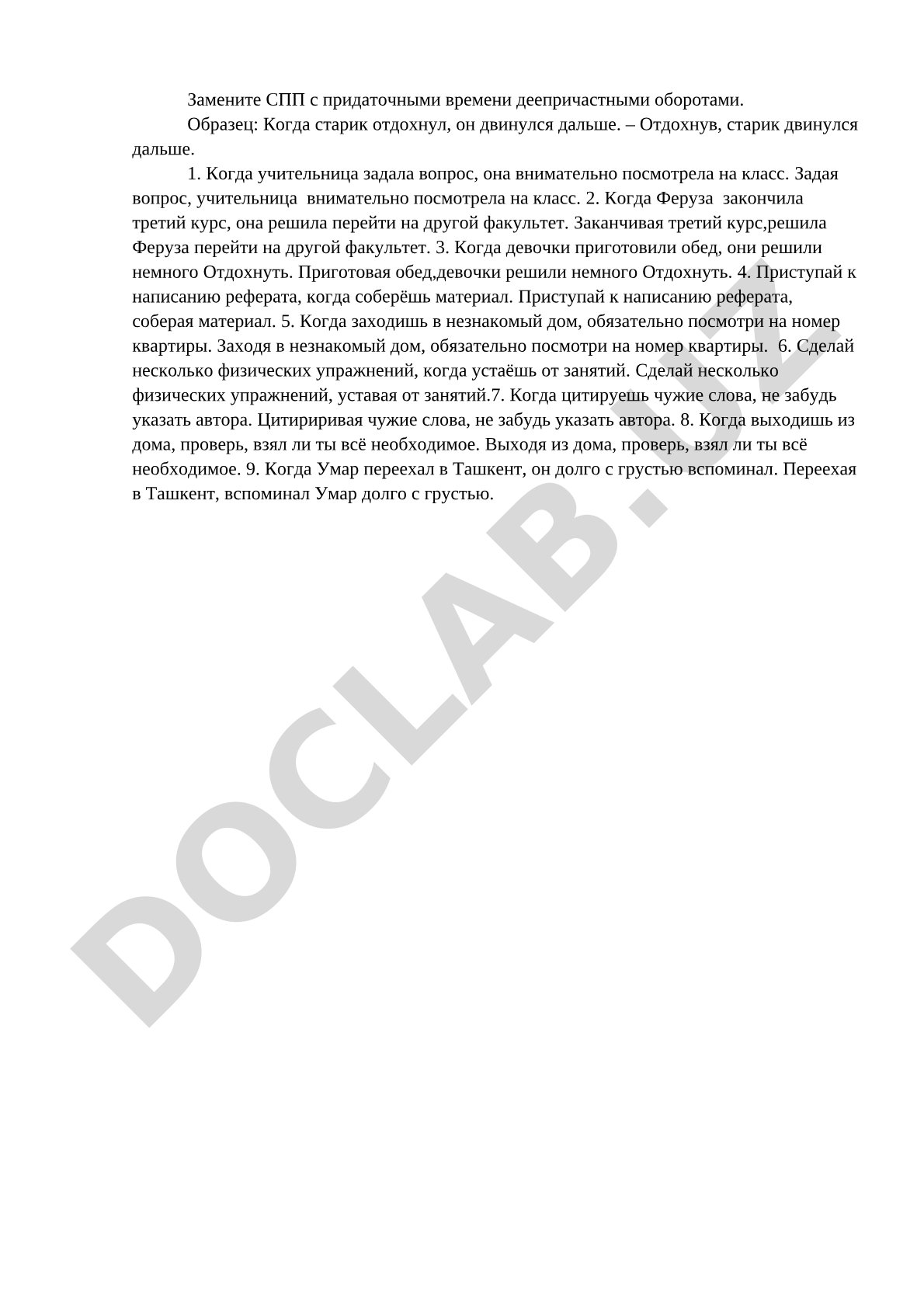 Замените СПП с придаточными времени деепричастными оборотами.

Образец: Когда старик отдохнул, он двинулся дальше. – Отдохнув, старик двинулся дальше.

1. Когда учительница задала вопрос, она внимательно посмотрела на класс. Задая вопрос, учительница внимательно посмотрела на класс. 2. Когда Феруза закончила третий курс, она решила перейти на другой факультет. Заканчивая третий курс,решила Феруза перейти на другой факультет. 3. Когда девочки приготовили обед, они решили немного Отдохнуть. Приготовая обед,девочки решили немного Отдохнуть. 4. Приступай к написанию реферата, когда соберёшь материал. Приступай к написанию реферата, соберая материал. 5. Когда заходишь в незнакомый дом, обязательно посмотри на номер квартиры. Заходя в незнакомый дом, обязательно посмотри на номер квартиры. 6. Сделай несколько физических упражнений, когда устаёшь от занятий. Сделай несколько физических упражнений, уставая от занятий.7. Когда цитируешь чужие слова, не забудь указать автора. Цитириривая чужие слова, не забудь указать автора. 8. Когда выходишь из дома, проверь, взял ли ты всё необходимое. Выходя из дома, проверь, взял ли ты всё необходимое. 9. Когда Умар переехал в Ташкент, он долго с грустью вспоминал. Переехая в Ташкент, вспоминал Умар долго с грустью.

DOCLAB.UZ